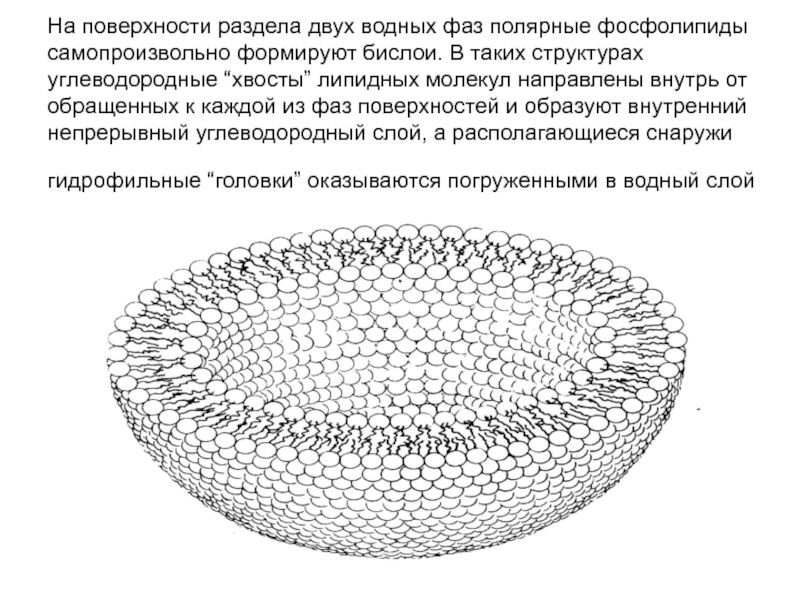 На поверхности раздела двух водных фаз полярные фосфолипиды самопроизвольно формируют бислои. В таких структурах углеводородные "хвосты" липидных молекул направлены внутрь от обращенных к каждой из фаз поверхностей и образуют внутренний непрерывный углеводородный слой, а располагающиеся снаружи

гидрофильные "головки" оказываются погруженными в водный слой